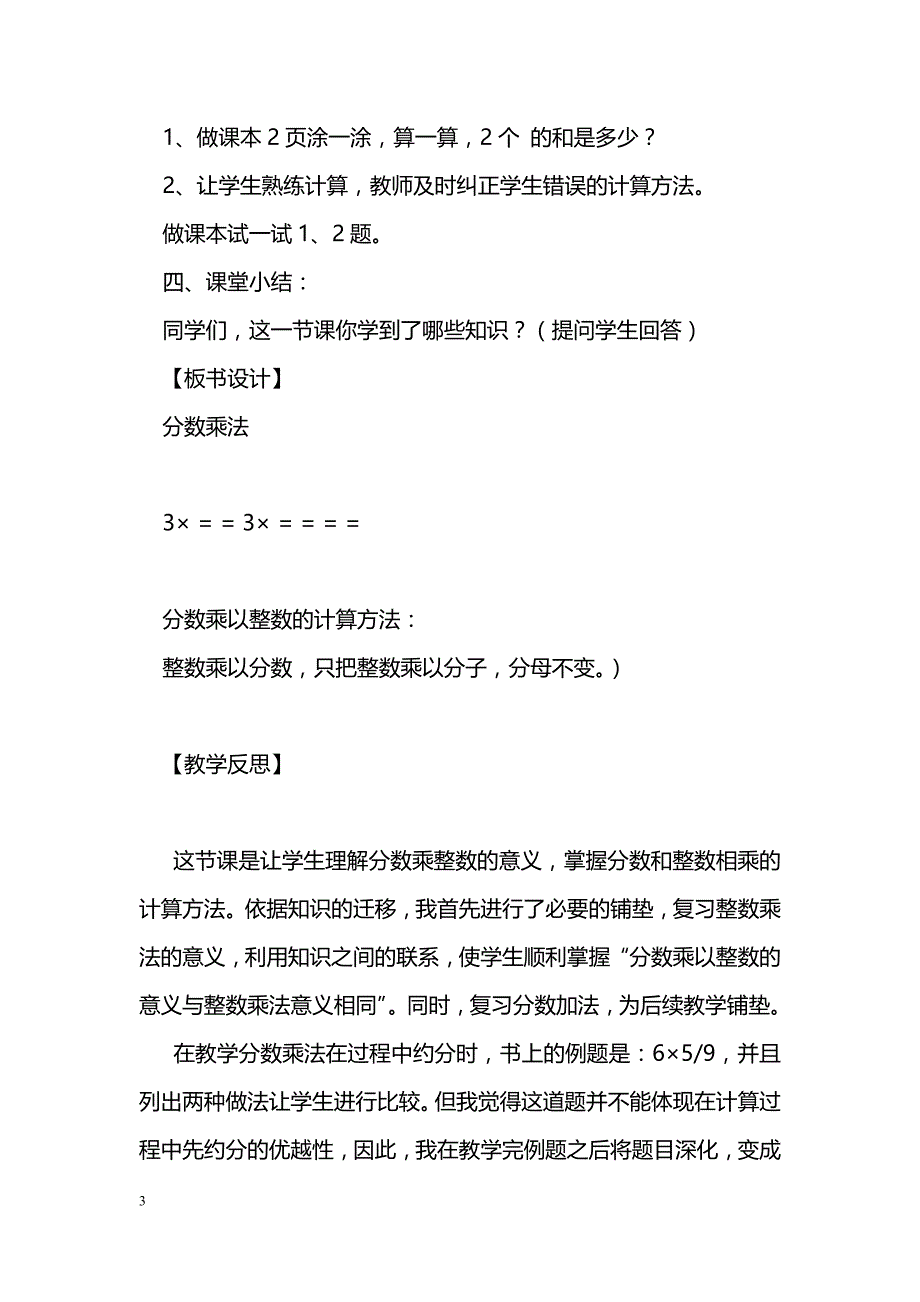 1、做课本 2 页涂一涂，算一算，2 个 的和是多少？

2、让学生熟练计算，教师及时纠正学生错误的计算方法。

做课本试一试 1、2 题。

四、课堂小结：

同学们，这一节课你学到了哪些知识？（提问学生回答）

【板书设计】

分数乘法

3× = = 3× = = = =

分数乘以整数的计算方法：

整数乘以分数，只把整数乘以分子，分母不变。）

【教学反思】

这节课是让学生理解分数乘整数的意义，掌握分数和整数相乘的计算方法。依据知识的迁移，我首先进行了必要的铺垫，复习整数乘法的意义，利用知识之间的联系，使学生顺利掌握“分数乘以整数的意义与整数乘法意义相同”。同时，复习分数加法，为后续教学铺垫。

在教学分数乘法在过程中约分时，书上的例题是：6×5/9，并且列出两种做法让学生进行比较。但我觉得这道题并不能体现在计算过程中先约分的优越性，因此，我在教学完例题之后将题目深化，变成

3